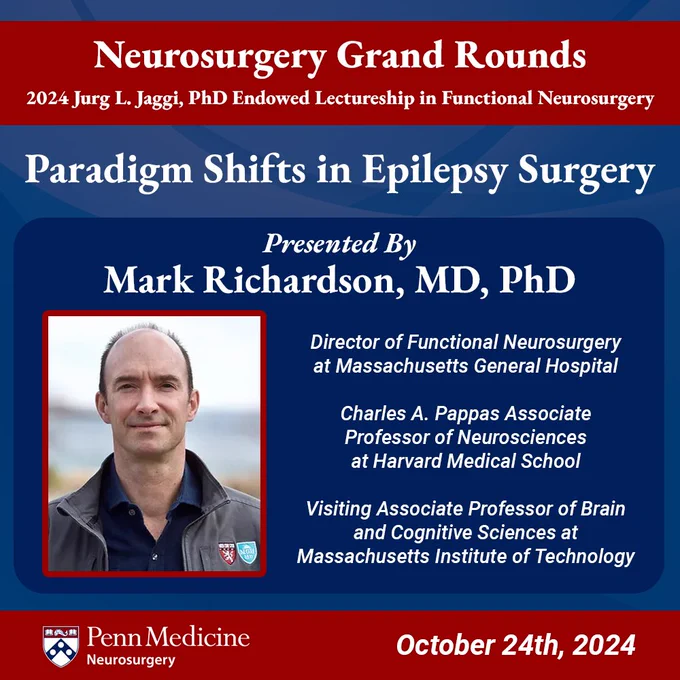 Neurosurgery Grand Rounds
2024 Jurg L. Jaggi, PhD Endowed Lectureship in Functional Neurosurgery

Paradigm Shifts in Epilepsy Surgery

Presented By
Mark Richardson, MD, PhD

Director of Functional Neurosurgery at Massachusetts General Hospital

Charles A. Pappas Associate Professor of Neurosciences at Harvard Medical School

Visiting Associate Professor of Brain and Cognitive Sciences at Massachusetts Institute of Technology

Penn Medicine
Neurosurgery

October 24th, 2024